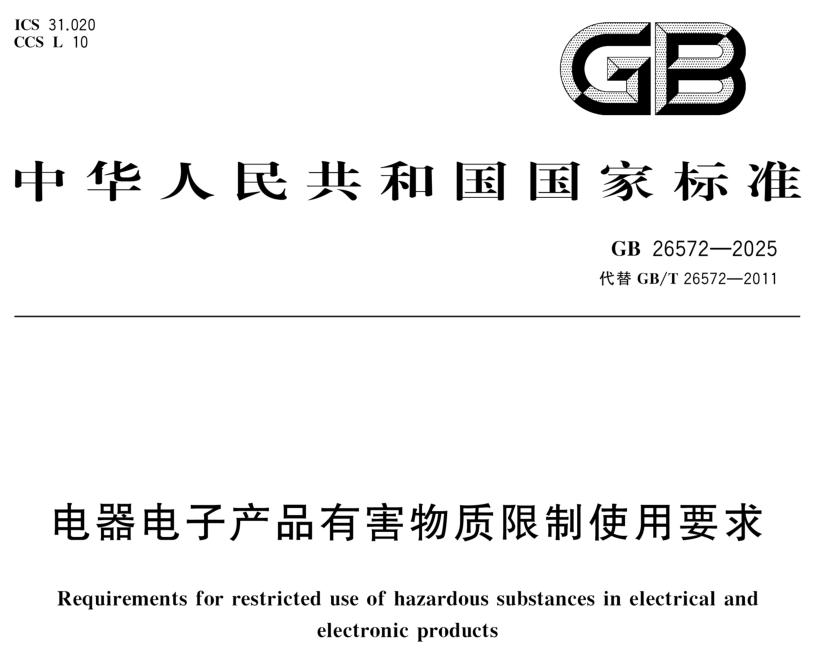 ICS 31.020
CCS L 10

GB

中华人民共和国国家标准

GB 26572—2025
代替 GB/T 26572—2011

电器电子产品有害物质限制使用要求

Requirements for restricted use of hazardous substances in electrical and electronic products